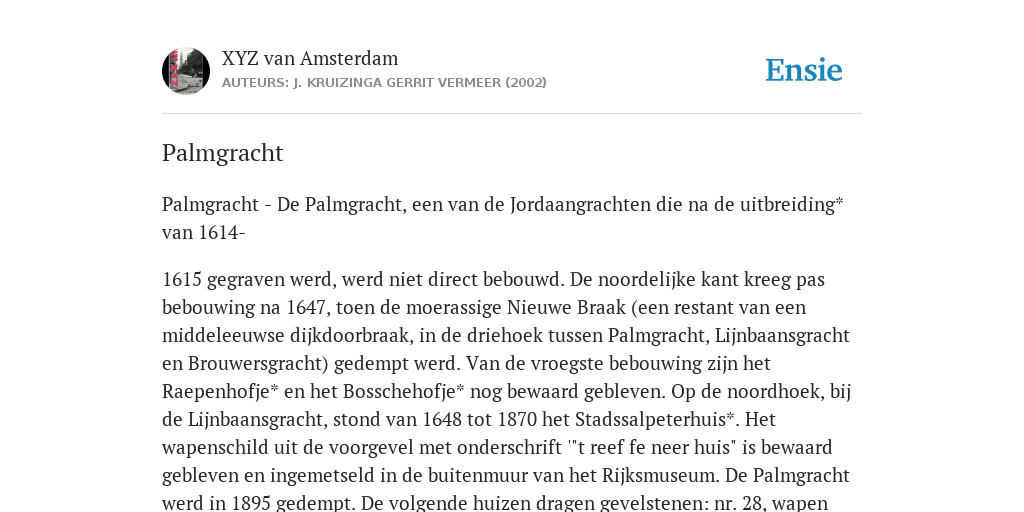 XYZ van Amsterdam
AUTEURS: J. KRUIZINGA GERRIT VERMEER (2002)

Ensie

Palmgracht

Palmgracht - De Palmgracht, een van de Jordaangrachten die na de uitbreiding* van 1614-

1615 gegraven werd, werd niet direct bebouwd. De noordelijke kant kreeg pas bebouwing na 1647, toen de moerassige Nieuwe Braak (een restant van een middeleeuwse dijkdoorbraak, in de driehoek tussen Palmgracht, Lijnbaansgracht en Brouwersgracht) gedempt werd. Van de vroegste bebouwing zijn het Raepenhofje* en het Bosschehofje* nog bewaard gebleven. Op de noordhoek, bij de Lijnbaansgracht, stond van 1648 tot 1870 het Stadssalpeterhuis*. Het wapenschild uit de voorgevel met onderschrift '"t reef fe neer huis" is bewaard gebleven en ingemetseld in de buitenmuur van het Rijksmuseum. De Palmgracht werd in 1895 gedempt. De volgende huizen dragen gevelstenen: nr. 28, wapen